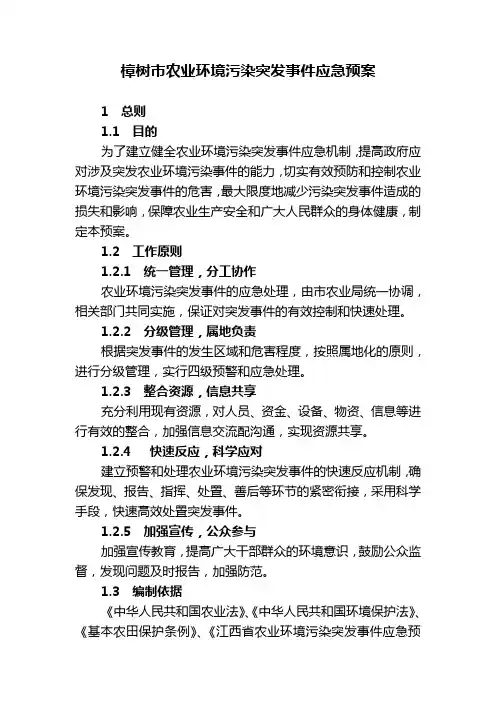 樟树市农业环境污染突发事件应急预案

1　总则

1.1　目的

为了建立健全农业环境污染突发事件应急机制，提高政府应对涉及突发农业环境污染事件的能力，切实有效预防和控制农业环境污染突发事件的危害，最大限度地减少污染突发事件造成的损失和影响，保障农业生产安全和广大人民群众的身体健康，制定本预案。

1.2　工作原则

1.2.1　统一管理，分工协作

农业环境污染突发事件的应急处理，由市农业局统一协调，相关部门共同实施，保证对突发事件的有效控制和快速处理。

1.2.2　分级管理，属地负责

根据突发事件的发生区域和危害程度，按照属地化的原则，进行分级管理，实行四级预警和应急处理。

1.2.3　整合资源，信息共享

充分利用现有资源，对人员、资金、设备、物资、信息等进行有效的整合，加强信息交流配沟通，实现资源共享。

1.2.4　快速反应，科学应对

建立预警和处理农业环境污染突发事件的快速反应机制，确保发现、报告、指挥、处置、善后等环节的紧密衔接，采用科学手段，快速高效处置突发事件。

1.2.5　加强宣传，公众参与

加强宣传教育，提高广大干部群众的环境意识，鼓励公众监督，发现问题及时报告，加强防范。

1.3　编制依据

《中华人民共和国农业法》、《中华人民共和国环境保护法》、《基本农田保护条例》、《江西省农业环境污染突发事件应急预